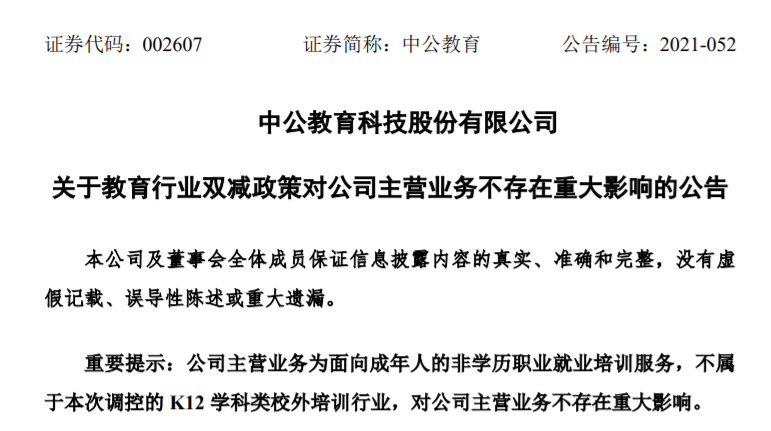 证券代码：002607　　证券简称：中公教育　　公告编号：2021-052

中公教育科技股份有限公司

关于教育行业双减政策对公司主营业务不存在重大影响的公告

本公司及董事会全体成员保证信息披露内容的真实、准确和完整，没有虚假记载、误导性陈述或重大遗漏。

重要提示：公司主营业务为面向成年人的非学历职业就业培训服务，不属于本次调控的 K12 学科类校外培训行业，对公司主营业务不存在重大影响。